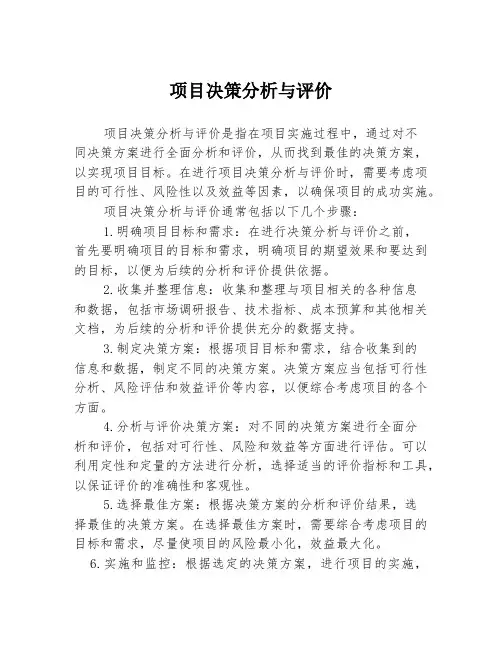 项目决策分析与评价

项目决策分析与评价是指在项目实施过程中，通过对不同决策方案进行全面分析和评价，从而找到最佳的决策方案，以实现项目目标。在进行项目决策分析与评价时，需要考虑项目的可行性、风险性以及效益等因素，以确保项目的成功实施。

项目决策分析与评价通常包括以下几个步骤：

1.明确项目目标和需求：在进行决策分析与评价之前，首先要明确项目的目标和需求，明确项目的期望效果和要达到的目标，以便为后续的分析和评价提供依据。

2.收集并整理信息：收集和整理与项目相关的各种信息和数据，包括市场调研报告、技术指标、成本预算和其他相关文档，为后续的分析和评价提供充分的数据支持。

3.制定决策方案：根据项目目标和需求，结合收集到的信息和数据，制定不同的决策方案。决策方案应当包括可行性分析、风险评估和效益评价等内容，以便综合考虑项目的各个方面。

4.分析与评价决策方案：对不同的决策方案进行全面分析和评价，包括对可行性、风险和效益等方面进行评估。可以利用定性和定量的方法进行分析，选择适当的评价指标和工具，以保证评价的准确性和客观性。

5.选择最佳方案：根据决策方案的分析和评价结果，选择最佳的决策方案。在选择最佳方案时，需要综合考虑项目的目标和需求，尽量使项目的风险最小化，效益最大化。

6.实施和监控：根据选定的决策方案，进行项目的实施，